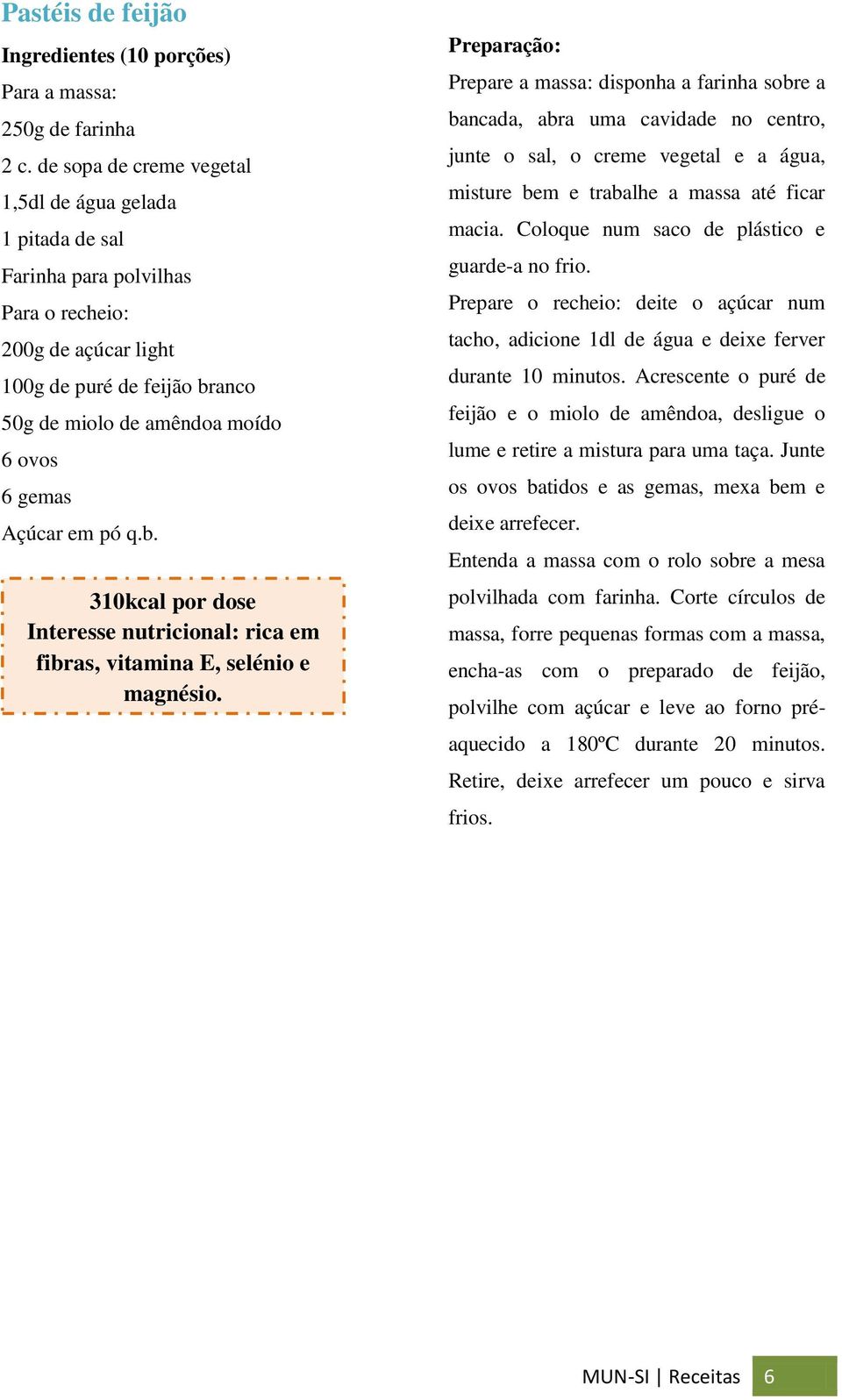 Pastéis de feijão

Ingredientes (10 porções)

Para a massa:

250g de farinha

2 c. de sopa de creme vegetal

1,5dl de água gelada

1 pitada de sal

Farinha para polvilhas

Para o recheio:

200g de açúcar light

100g de puré de feijão branco

50g de miolo de amêndoa moído

6 ovos

6 gemas

Açúcar em pó q.b.

310kcal por dose
Interesse nutricional: rica em fibras, vitamina E, selénio e magnésio.

Preparação:

Prepare a massa: disponha a farinha sobre a bancada, abra uma cavidade no centro, junte o sal, o creme vegetal e a água, misture bem e trabalhe a massa até ficar macia. Coloque num saco de plástico e guarde-a no frio.

Prepare o recheio: deite o açúcar num tacho, adicione 1dl de água e deixe ferver durante 10 minutos. Acrescente o puré de feijão e o miolo de amêndoa, desligue o lume e retire a mistura para uma taça. Junte os ovos batidos e as gemas, mexa bem e deixe arrefecer.

Entenda a massa com o rolo sobre a mesa polvilhada com farinha. Corte círculos de massa, forre pequenas formas com a massa, encha-as com o preparado de feijão, polvilhe com açúcar e leve ao forno pré-aquecido a 180ºC durante 20 minutos. Retire, deixe arrefecer um pouco e sirva frios.

MUN-SI | Receitas 6